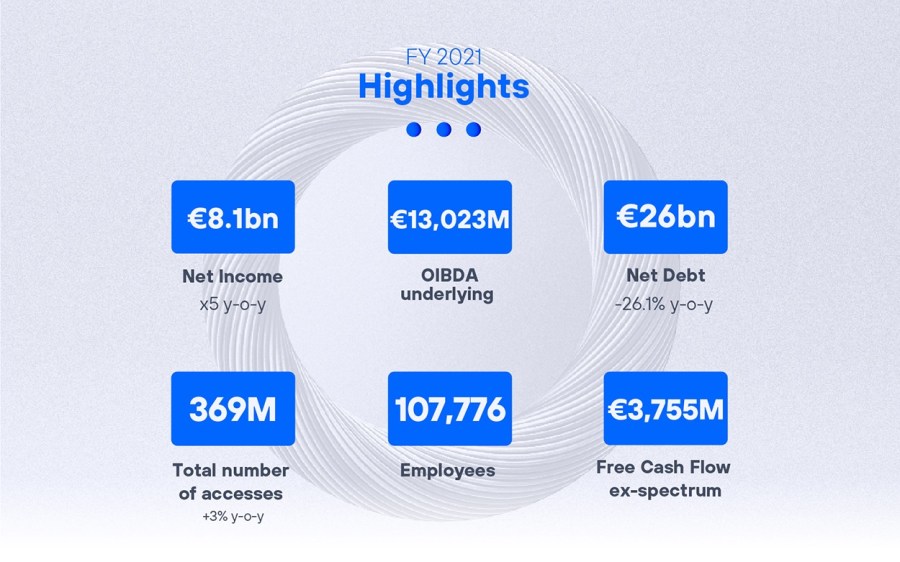 FY 2021
Highlights

€8.1bn
Net Income
x5 y-o-y

€13,023M
OIBDA underlying

€26bn
Net Debt
-26.1% y-o-y

369M
Total number of accesses
+3% y-o-y

107,776
Employees

€3,755M
Free Cash Flow ex-spectrum